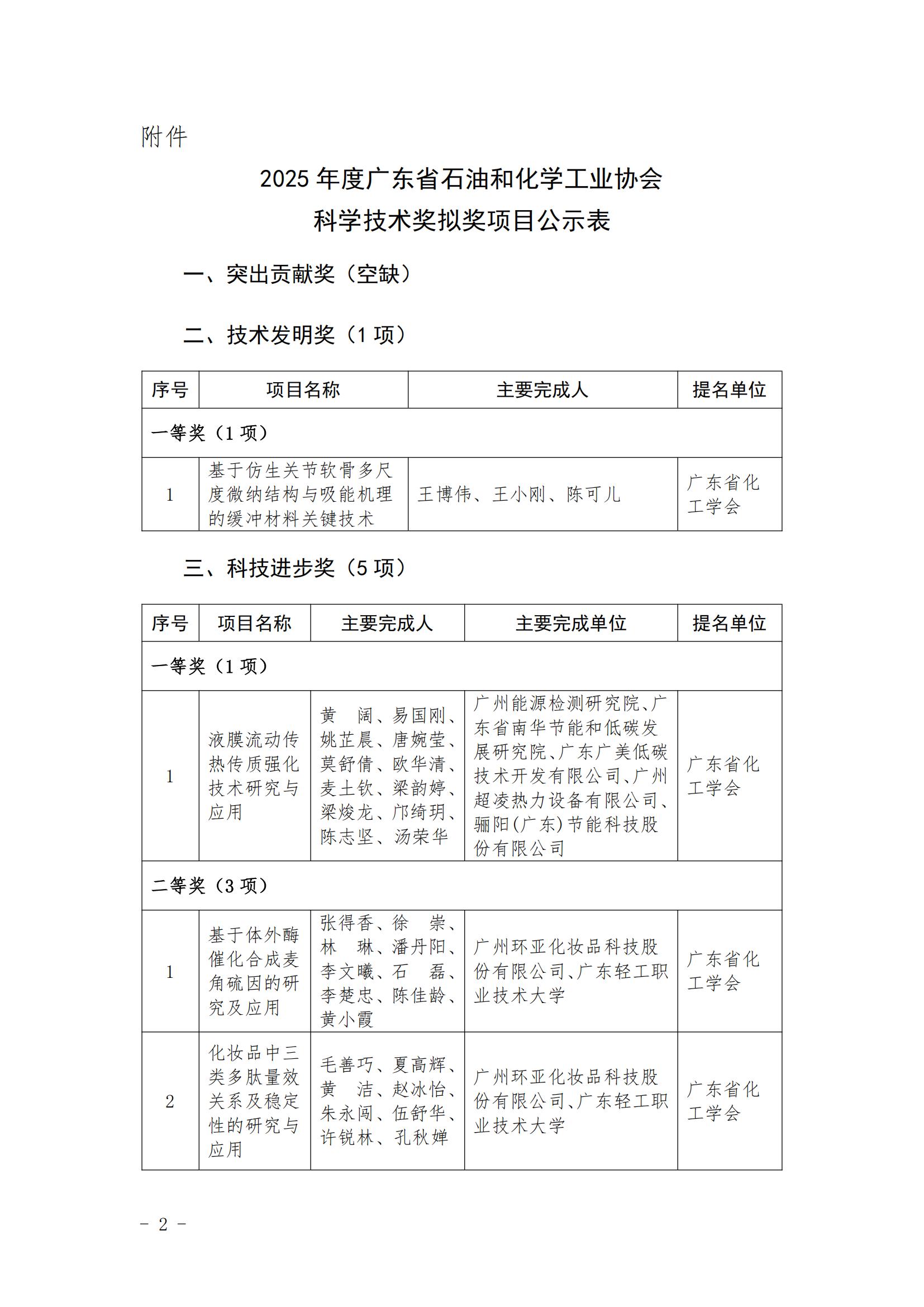 附件

2025 年度广东省石油和化学工业协会
科学技术奖拟奖项目公示表

一、突出贡献奖（空缺）

二、技术发明奖（1 项）

| 序号 | 项目名称 | 主要完成人 | 提名单位 |
|---|---|---|---|
| 一等奖（1 项） | | | |
| 1 | 基于仿生关节软骨多尺度微纳结构与吸能机理的缓冲材料关键技术 | 王博伟、王小刚、陈可儿 | 广东省化工学会 |

三、科技进步奖（5 项）

| 序号 | 项目名称 | 主要完成人 | 主要完成单位 | 提名单位 |
|---|---|---|---|---|
| 一等奖（1 项） | | | | |
| 1 | 液膜流动传热传质强化技术研究与应用 | 黄　阔、易国刚、姚芷晨、唐婉莹、莫舒倩、欧华清、麦土钦、梁韵婷、梁焌龙、邝绮玥、陈志坚、汤荣华 | 广州能源检测研究院、广东省南华节能和低碳发展研究院、广东广美低碳技术开发有限公司、广州超凌热力设备有限公司、骊阳(广东)节能科技股份有限公司 | 广东省化工学会 |
| 二等奖（3 项） | | | | |
| 1 | 基于体外酶催化合成麦角硫因的研究及应用 | 张得香、徐　崇、林　琳、潘丹阳、李文曦、石　磊、李楚忠、陈佳龄、黄小霞 | 广州环亚化妆品科技股份有限公司、广东轻工职业技术大学 | 广东省化工学会 |
| 2 | 化妆品中三类多肽量效关系及稳定性的研究与应用 | 毛善巧、夏高辉、黄　洁、赵冰怡、朱永闯、伍舒华、许锐林、孔秋婵 | 广州环亚化妆品科技股份有限公司、广东轻工职业技术大学 | 广东省化工学会 |

- 2 -